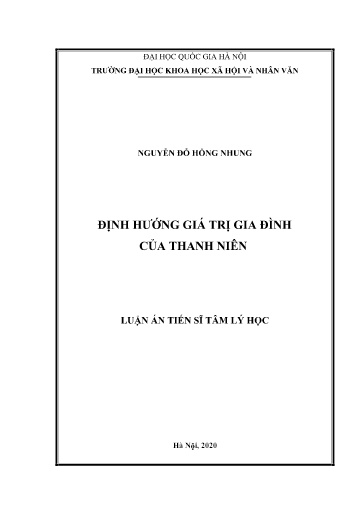 ĐẠI HỌC QUỐC GIA HÀ NỘI
TRƯỜNG ĐẠI HỌC KHOA HỌC XÃ HỘI VÀ NHÂN VĂN

NGUYỄN ĐỖ HỒNG NHUNG

ĐỊNH HƯỚNG GIÁ TRỊ GIA ĐÌNH
CỦA THANH NIÊN

LUẬN ÁN TIẾN SĨ TÂM LÝ HỌC

Hà Nội, 2020